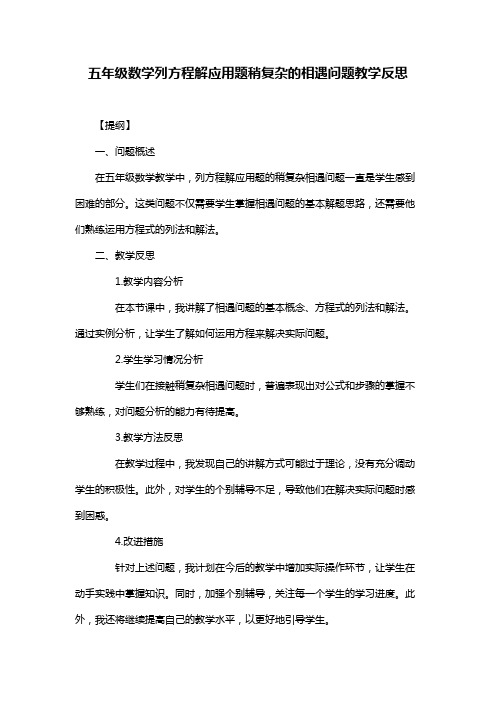 五年级数学列方程解应用题稍复杂的相遇问题教学反思

【提纲】

一、问题概述

在五年级数学教学中，列方程解应用题的稍复杂相遇问题一直是学生感到困难的部分。这类问题不仅需要学生掌握相遇问题的基本解题思路，还需要他们熟练运用方程式的列法和解法。

二、教学反思

1.教学内容分析

在本节课中，我讲解了相遇问题的基本概念、方程式的列法和解法。通过实例分析，让学生了解如何运用方程来解决实际问题。

2.学生学习情况分析

学生们在接触稍复杂相遇问题时，普遍表现出对公式和步骤的掌握不够熟练，对问题分析的能力有待提高。

3.教学方法反思

在教学过程中，我发现自己的讲解方式可能过于理论，没有充分调动学生的积极性。此外，对学生的个别辅导不足，导致他们在解决实际问题时感到困惑。

4.改进措施

针对上述问题，我计划在今后的教学中增加实际操作环节，让学生在动手实践中掌握知识。同时，加强个别辅导，关注每一个学生的学习进度。此外，我还将继续提高自己的教学水平，以更好地引导学生。